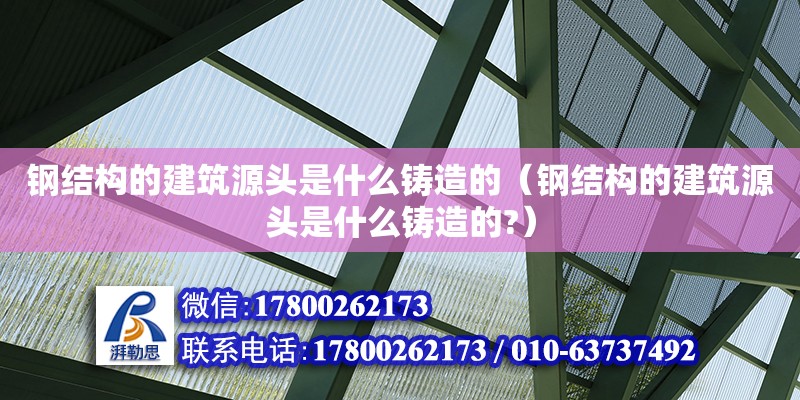 钢结构的建筑源头是什么铸造的（钢结构的建筑源头是什么铸造的?）

湃勒思

微信:17800262173

联系电话:17800262173 / 010-63737492